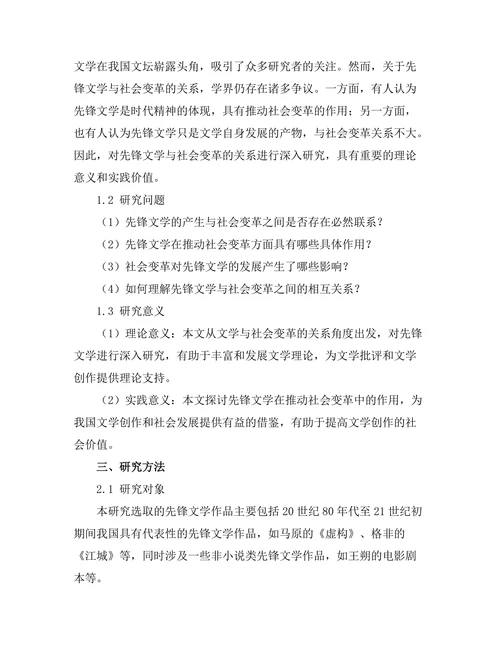 文学在我国文坛崭露头角，吸引了众多研究者的关注。然而，关于先锋文学与社会变革的关系，学界仍存在诸多争议。一方面，有人认为先锋文学是时代精神的体现，具有推动社会变革的作用；另一方面，也有人认为先锋文学只是文学自身发展的产物，与社会变革关系不大。因此，对先锋文学与社会变革的关系进行深入研究，具有重要的理论意义和实践价值。

1.2 研究问题

（1）先锋文学的产生与社会变革之间是否存在必然联系？

（2）先锋文学在推动社会变革方面具有哪些具体作用？

（3）社会变革对先锋文学的发展产生了哪些影响？

（4）如何理解先锋文学与社会变革之间的相互关系？

1.3 研究意义

（1）理论意义：本文从文学与社会变革的关系角度出发，对先锋文学进行深入研究，有助于丰富和发展文学理论，为文学批评和文学创作提供理论支持。

（2）实践意义：本文探讨先锋文学在推动社会变革中的作用，为我国文学创作和社会发展提供有益的借鉴，有助于提高文学创作的社会价值。

三、研究方法

2.1 研究对象

本研究选取的先锋文学作品主要包括 20 世纪 80 年代至 21 世纪初期间我国具有代表性的先锋文学作品，如马原的《虚构》、格非的《江城》等，同时涉及一些非小说类先锋文学作品，如王朔的电影剧本等。